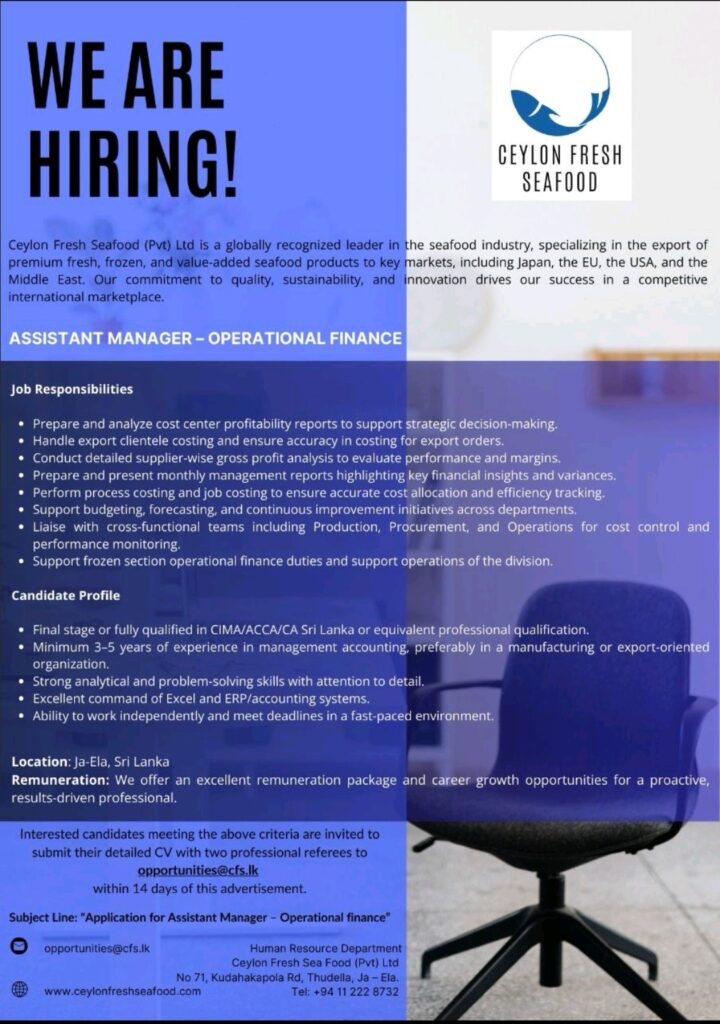 WE ARE HIRING!

CEYLON FRESH SEAFOOD

Ceylon Fresh Seafood (Pvt) Ltd is a globally recognized leader in the seafood industry, specializing in the export of premium fresh, frozen, and value-added seafood products to key markets, including Japan, the EU, the USA, and the Middle East. Our commitment to quality, sustainability, and innovation drives our success in a competitive international marketplace.

ASSISTANT MANAGER – OPERATIONAL FINANCE

Job Responsibilities

• Prepare and analyze cost center profitability reports to support strategic decision-making.
• Handle export clientele costing and ensure accuracy in costing for export orders.
• Conduct detailed supplier-wise gross profit analysis to evaluate performance and margins.
• Prepare and present monthly management reports highlighting key financial insights and variances.
• Perform process costing and job costing to ensure accurate cost allocation and efficiency tracking.
• Support budgeting, forecasting, and continuous improvement initiatives across departments.
• Liaise with cross-functional teams including Production, Procurement, and Operations for cost control and performance monitoring.
• Support frozen section operational finance duties and support operations of the division.

Candidate Profile

• Final stage or fully qualified in CIMA/ACCA/CA Sri Lanka or equivalent professional qualification.
• Minimum 3–5 years of experience in management accounting, preferably in a manufacturing or export-oriented organization.
• Strong analytical and problem-solving skills with attention to detail.
• Excellent command of Excel and ERP/accounting systems.
• Ability to work independently and meet deadlines in a fast-paced environment.

Location: Ja-Ela, Sri Lanka
Remuneration: We offer an excellent remuneration package and career growth opportunities for a proactive, results-driven professional.

Interested candidates meeting the above criteria are invited to submit their detailed CV with two professional referees to opportunities@cfs.lk within 14 days of this advertisement.

Subject Line: "Application for Assistant Manager – Operational finance"

opportunities@cfs.lk

www.ceylonfreshseafood.com

Human Resource Department
Ceylon Fresh Sea Food (Pvt) Ltd
No 71, Kudahakapola Rd, Thudella, Ja – Ela.
Tel: +94 11 222 8732